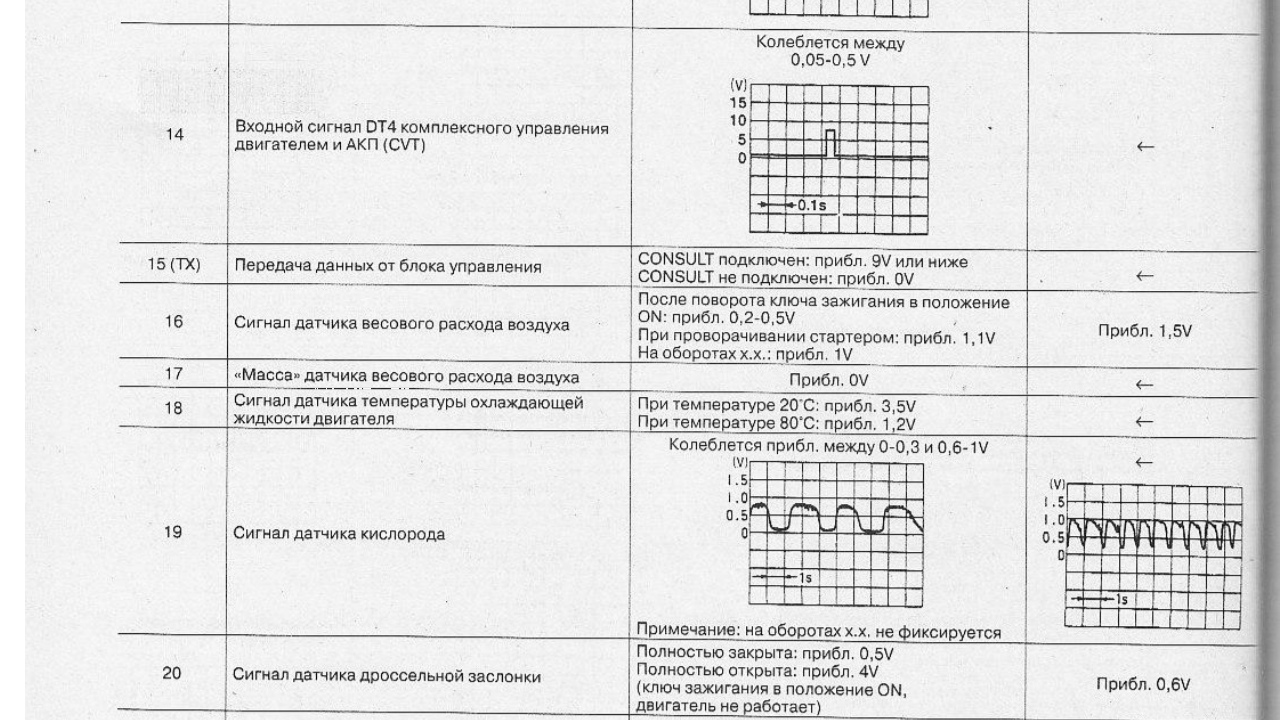 | | | | |
|---|---|---|---|
| 14 | Входной сигнал DT4 комплексного управления двигателем и АКП (CVT) | Колеблется между 0,05-0,5 V (V) 15 10 5 0 0.1s | ← |
| 15 (TX) | Передача данных от блока управления | CONSULT подключен: прибл. 9V или ниже CONSULT не подключен: прибл. 0V | ← |
| 16 | Сигнал датчика весового расхода воздуха | После поворота ключа зажигания в положение ON: прибл. 0,2-0,5V При проворачивании стартером: прибл. 1,1V На оборотах х.х.: прибл. 1V | Прибл. 1,5V |
| 17 | «Масса» датчика весового расхода воздуха | Прибл. 0V | ← |
| 18 | Сигнал датчика температуры охлаждающей жидкости двигателя | При температуре 20°С: прибл. 3,5V При температуре 80°С: прибл. 1,2V | ← |
| 19 | Сигнал датчика кислорода | Колеблется прибл. между 0-0,3 и 0,6-1V (V) 1.5 1.0 0.5 0 1s Примечание: на оборотах х.х. не фиксируется | ← (V) 1.5 1.0 0.5 0 1s |
| 20 | Сигнал датчика дроссельной заслонки | Полностью закрыта: прибл. 0,5V Полностью открыта: прибл. 4V (ключ зажигания в положение ON, двигатель не работает) | Прибл. 0,6V |